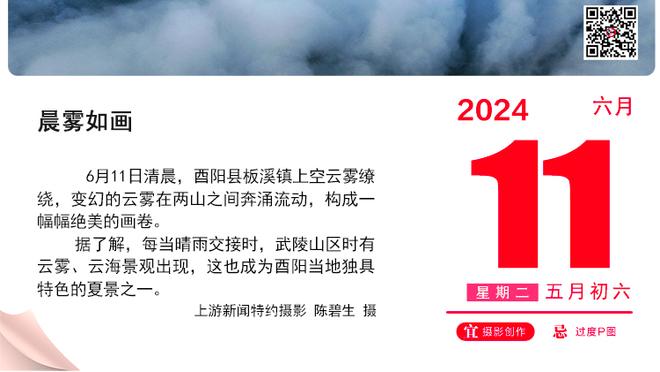 晨雾如画

6月11日清晨，酉阳县板溪镇上空云雾缭绕，变幻的云雾在两山之间奔涌流动，构成一幅幅绝美的画卷。

据了解，每当晴雨交接时，武陵山区时有云雾、云海景观出现，这也成为酉阳当地独具特色的夏景之一。

上游新闻特约摄影 陈碧生 摄

2024 六月

11

星期二 五月初六

宜 摄影创作 忌 过度P图